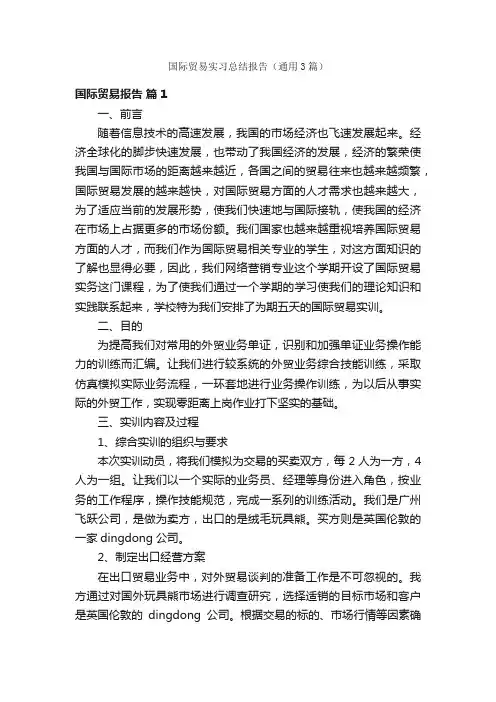 国际贸易实习总结报告（通用3篇）

国际贸易报告 篇1

一、前言

随着信息技术的高速发展，我国的市场经济也飞速发展起来。经济全球化的脚步快速发展，也带动了我国经济的发展，经济的繁荣使我国与国际市场的距离越来越近，各国之间的贸易往来也越来越频繁，国际贸易发展的越来越快，对国际贸易方面的人才需求也越来越大，为了适应当前的发展形势，使我们快速地与国际接轨，使我国的经济在市场上占据更多的市场份额。我们国家也越来越重视培养国际贸易方面的人才，而我们作为国际贸易相关专业的学生，对这方面知识的了解也显得必要，因此，我们网络营销专业这个学期开设了国际贸易实务这门课程，为了使我们通过一个学期的学习使我们的理论知识和实践联系起来，学校特为我们安排了为期五天的国际贸易实训。

二、目的

为提高我们对常用的外贸业务单证，识别和加强单证业务操作能力的训练而汇编。让我们进行较系统的外贸业务综合技能训练，采取仿真模拟实际业务流程，一环套地进行业务操作训练，为以后从事实际的外贸工作，实现零距离上岗作业打下坚实的基础。

三、实训内容及过程

1、综合实训的组织与要求

本次实训动员，将我们模拟为交易的买卖双方，每2人为一方，4人为一组。让我们以一个实际的业务员、经理等身份进入角色，按业务的工作程序，操作技能规范，完成一系列的训练活动。我们是广州飞跃公司，是做为卖方，出口的是绒毛玩具熊。买方则是英国伦敦的一家dingdong公司。

2、制定出口经营方案

在出口贸易业务中，对外贸易谈判的准备工作是不可忽视的。我方通过对国外玩具熊市场进行调查研究，选择适销的目标市场和客户是英国伦敦的 dingdong 公司。根据交易的标的、市场行情等因素确